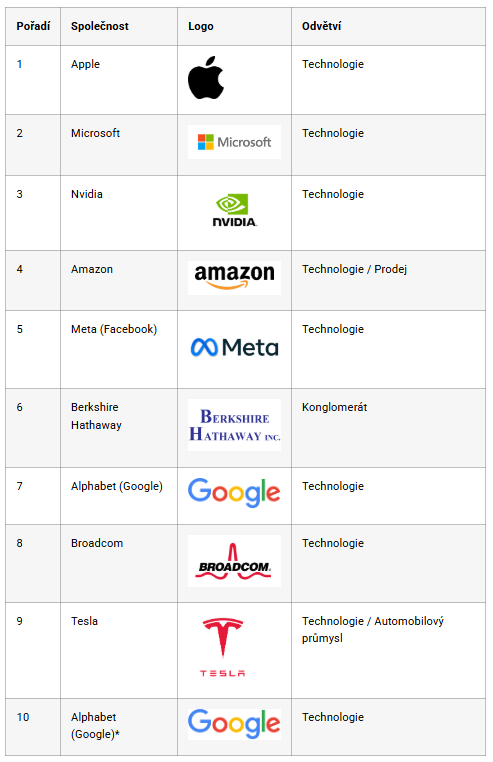 | Pořadí | Společnost | Logo | Odvětví |
|---|---|---|---|
| 1 | Apple | | Technologie |
| 2 | Microsoft | Microsoft | Technologie |
| 3 | Nvidia | NVIDIA. | Technologie |
| 4 | Amazon | amazon | Technologie / Prodej |
| 5 | Meta (Facebook) | Meta | Technologie |
| 6 | Berkshire Hathaway | BERKSHIRE HATHAWAY INC. | Konglomerát |
| 7 | Alphabet (Google) | Google | Technologie |
| 8 | Broadcom | BROADCOM. | Technologie |
| 9 | Tesla | TESLA | Technologie / Automobilový průmysl |
| 10 | Alphabet (Google)* | Google | Technologie |